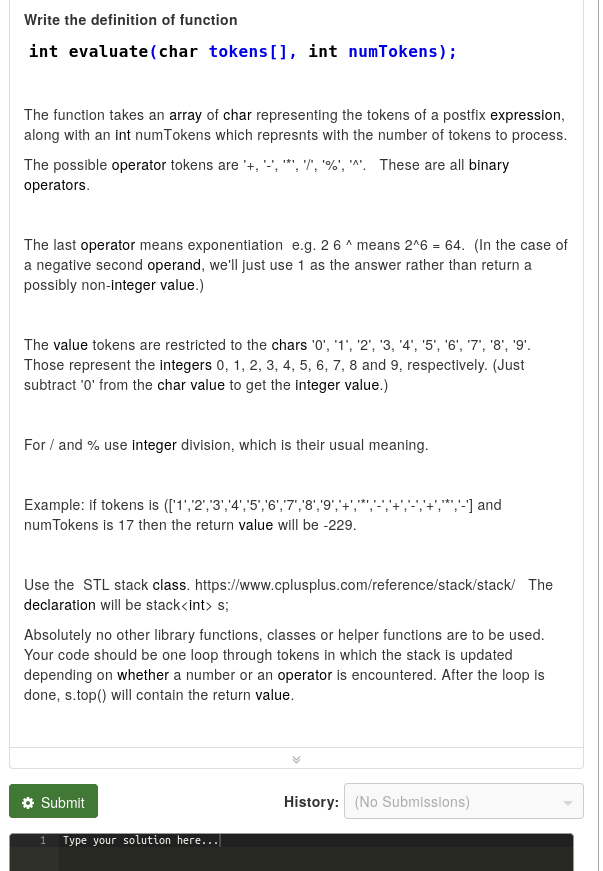 Write the definition of function

int evaluate(char tokens[], int numTokens);

The function takes an array of char representing the tokens of a postfix expression, along with an int numTokens which represnts with the number of tokens to process.

The possible operator tokens are '+, '-', '*', '/', '%', '^'. These are all binary operators.

The last operator means exponentiation e.g. 2 6 ^ means 2^6 = 64. (In the case of a negative second operand, we'll just use 1 as the answer rather than return a possibly non-integer value.)

The value tokens are restricted to the chars '0', '1', '2', '3, '4', '5', '6', '7', '8', '9'. Those represent the integers 0, 1, 2, 3, 4, 5, 6, 7, 8 and 9, respectively. (Just subtract '0' from the char value to get the integer value.)

For / and % use integer division, which is their usual meaning.

Example: if tokens is (['1','2','3','4','5','6','7','8','9','+','*','-','+','-','+','*','-'] and numTokens is 17 then the return value will be -229.

Use the STL stack class. https://www.cplusplus.com/reference/stack/stack/ The declaration will be stack<int> s;

Absolutely no other library functions, classes or helper functions are to be used. Your code should be one loop through tokens in which the stack is updated depending on whether a number or an operator is encountered. After the loop is done, s.top() will contain the return value.

Submit

History: (No Submissions)

1 Type your solution here...